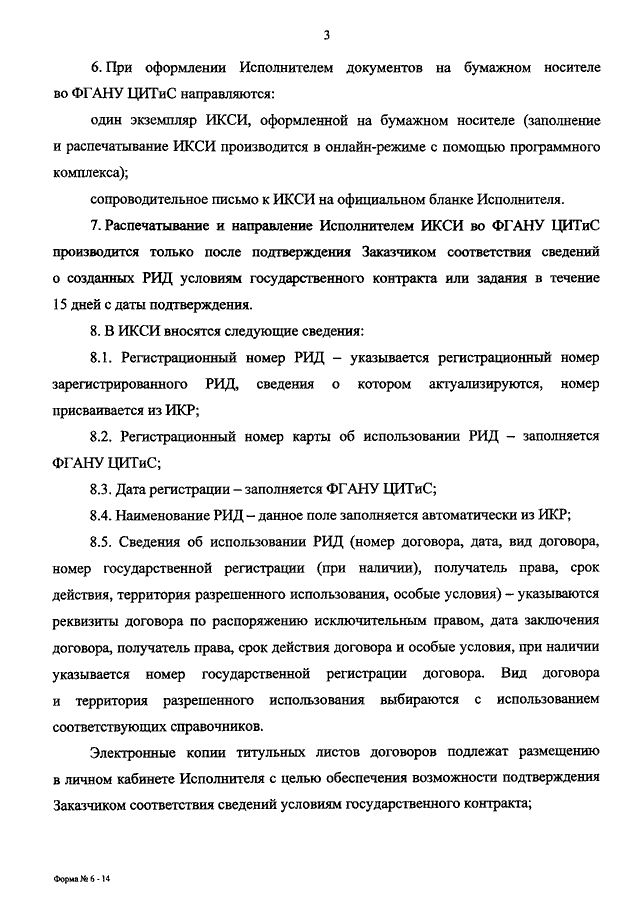 3

6. При оформлении Исполнителем документов на бумажном носителе во ФГАНУ ЦИТиС направляются:

один экземпляр ИКСИ, оформленной на бумажном носителе (заполнение и распечатывание ИКСИ производится в онлайн-режиме с помощью программного комплекса);

сопроводительное письмо к ИКСИ на официальном бланке Исполнителя.

7. Распечатывание и направление Исполнителем ИКСИ во ФГАНУ ЦИТиС производится только после подтверждения Заказчиком соответствия сведений о созданных РИД условиям государственного контракта или задания в течение 15 дней с даты подтверждения.

8. В ИКСИ вносятся следующие сведения:

8.1. Регистрационный номер РИД – указывается регистрационный номер зарегистрированного РИД, сведения о котором актуализируются, номер присваивается из ИКР;

8.2. Регистрационный номер карты об использовании РИД – заполняется ФГАНУ ЦИТиС;

8.3. Дата регистрации – заполняется ФГАНУ ЦИТиС;

8.4. Наименование РИД – данное поле заполняется автоматически из ИКР;

8.5. Сведения об использовании РИД (номер договора, дата, вид договора, номер государственной регистрации (при наличии), получатель права, срок действия, территория разрешенного использования, особые условия) – указываются реквизиты договора по распоряжению исключительным правом, дата заключения договора, получатель права, срок действия договора и особые условия, при наличии указывается номер государственной регистрации договора. Вид договора и территория разрешенного использования выбираются с использованием соответствующих справочников.

Электронные копии титульных листов договоров подлежат размещению в личном кабинете Исполнителя с целью обеспечения возможности подтверждения Заказчиком соответствия сведений условиям государственного контракта;

Форма № 6 - 14